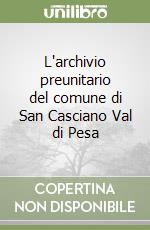 unilibro

L'archivio preunitario del comune di San Casciano Val di Pesa

COPERTINA
NON DISPONIBILE